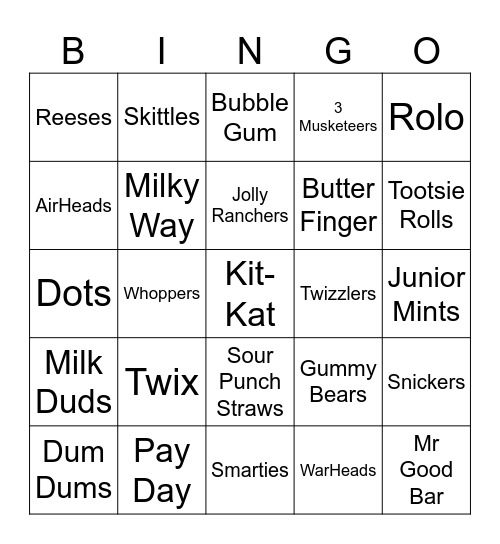 | B | I | N | G | O |
|---|---|---|---|---|
| Reeses | Skittles | Bubble Gum | 3 Musketeers | Rolo |
| AirHeads | Milky Way | Jolly Ranchers | Butter Finger | Tootsie Rolls |
| Dots | Whoppers | Kit-Kat | Twizzlers | Junior Mints |
| Milk Duds | Twix | Sour Punch Straws | Gummy Bears | Snickers |
| Dum Dums | Pay Day | Smarties | WarHeads | Mr Good Bar |